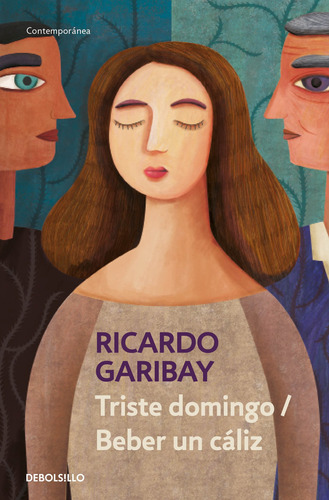 Contemporánea

RICARDO GARIBAY

Triste domingo / Beber un cáliz

DEBOLS!LLO